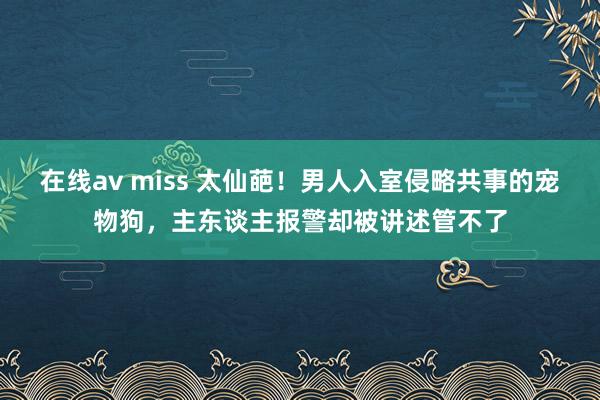 在线av miss 太仙葩！男人入室侵略共事的宠物狗，主东谈主报警却被讲述管不了